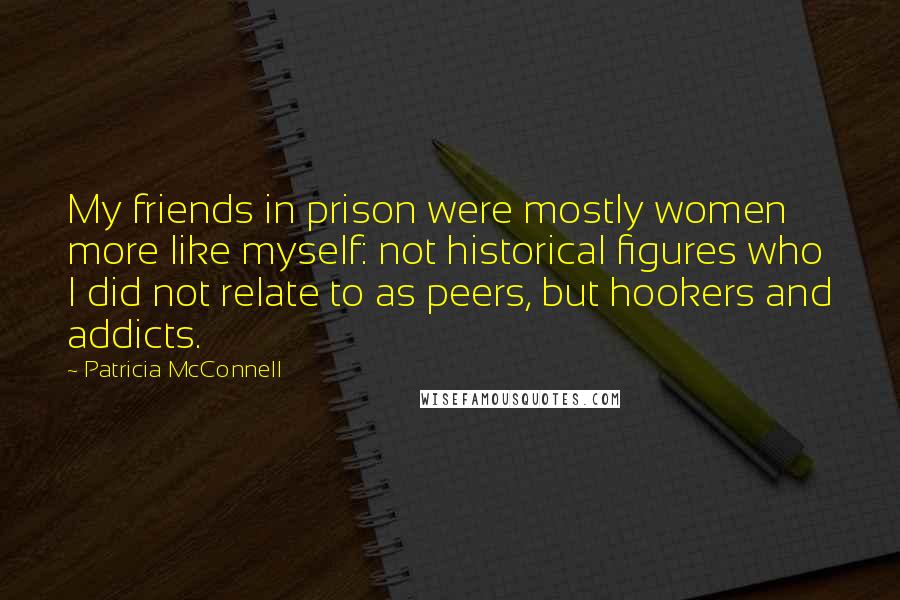 My friends in prison were mostly women more like myself: not historical figures who I did not relate to as peers, but hookers and addicts.

~ Patricia McConnell

WISEFAMOUSQUOTES.COM